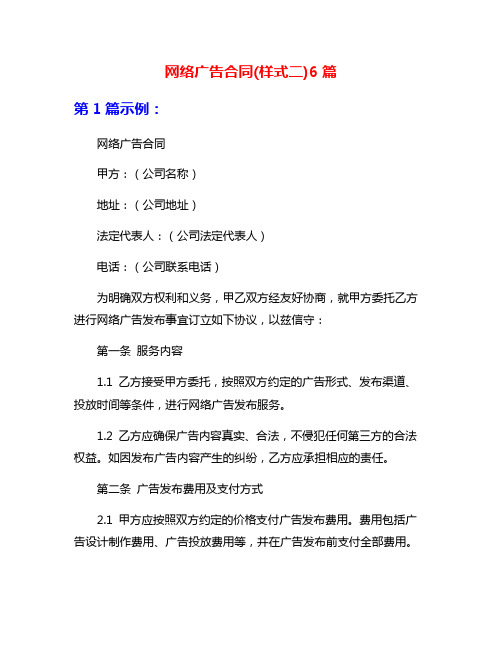 网络广告合同(样式二)6 篇

第 1 篇示例：

网络广告合同

甲方：（公司名称）

地址：（公司地址）

法定代表人：（公司法定代表人）

电话：（公司联系电话）

为明确双方权利和义务，甲乙双方经友好协商，就甲方委托乙方进行网络广告发布事宜订立如下协议，以兹信守：

第一条 服务内容

1.1 乙方接受甲方委托，按照双方约定的广告形式、发布渠道、投放时间等条件，进行网络广告发布服务。

1.2 乙方应确保广告内容真实、合法，不侵犯任何第三方的合法权益。如因发布广告内容产生的纠纷，乙方应承担相应的责任。

第二条 广告发布费用及支付方式

2.1 甲方应按照双方约定的价格支付广告发布费用。费用包括广告设计制作费用、广告投放费用等，并在广告发布前支付全部费用。